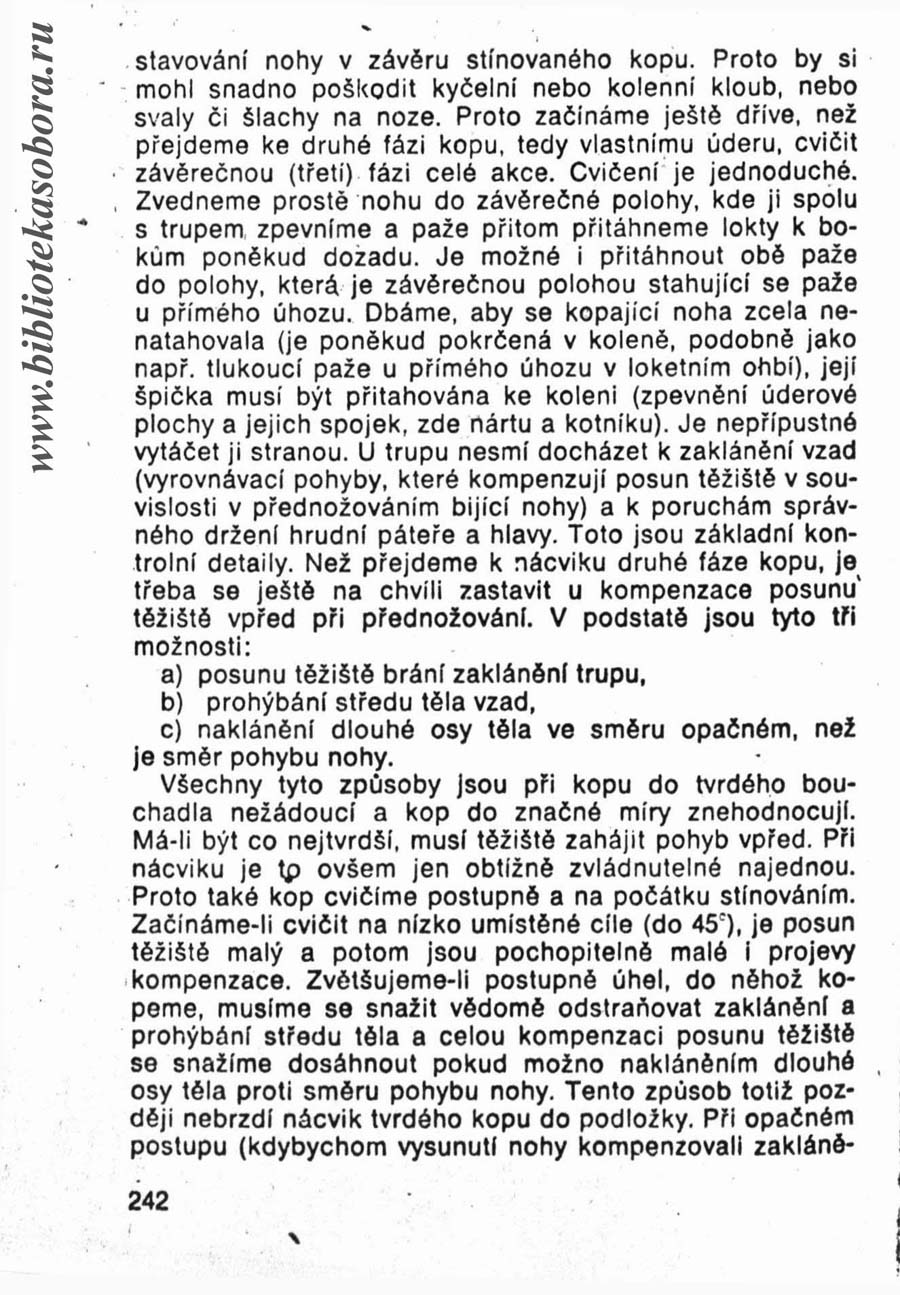 www.bibliotekasobora.ru

stavování nohy v závěru stínovaného kopu. Proto by si mohl snadno poškodit kyčelní nebo kolenní kloub, nebo svaly či šlachy na noze. Proto začínáme ještě dříve, než přejdeme ke druhé fázi kopu, tedy vlastnímu úderu, cvičit závěrečnou (třetí) fázi celé akce. Cvičení je jednoduché. Zvedneme prostě nohu do závěrečné polohy, kde ji spolu s trupem zpevníme a paže přitom přitáhneme lokty k bokům poněkud dozadu. Je možné i přitáhnout obě paže do polohy, která je závěrečnou polohou stahující se paže u přímého úhozu. Dbáme, aby se kopající noha zcela nenatahovala (je poněkud pokrčená v koleně, podobně jako např. tlukoucí paže u přímého úhozu v loketním ohbí), její špička musí být přitahována ke koleni (zpevnění úderové plochy a jejich spojek, zde nártu a kotníku). Je nepřípustné vytáčet ji stranou. U trupu nesmí docházet k zaklánění vzad (vyrovnávací pohyby, které kompenzují posun těžiště v souvislosti v přednožováním bijící nohy) a k poruchám správného držení hrudní páteře a hlavy. Toto jsou základní kontrolní detaily. Než přejdeme k nácviku druhé fáze kopu, je třeba se ještě na chvíli zastavit u kompenzace posunu těžiště vpřed při přednožování. V podstatě jsou tyto tři možnosti:

a) posunu těžiště brání zaklánění trupu,
b) prohýbání středu těla vzad,
c) naklánění dlouhé osy těla ve směru opačném, než je směr pohybu nohy.

Všechny tyto způsoby jsou při kopu do tvrdého bouchadla nežádoucí a kop do značné míry znehodnocují. Má-li být co nejtvrdší, musí těžiště zahájit pohyb vpřed. Při nácviku je to ovšem jen obtížně zvládnutelné najednou. Proto také kop cvičíme postupně a na počátku stínováním. Začínáme-li cvičit na nízko umístěné cíle (do 45°), je posun těžiště malý a potom jsou pochopitelně malé i projevy kompenzace. Zvětšujeme-li postupně úhel, do něhož kopeme, musíme se snažit vědomě odstraňovat zaklánění a prohýbání středu těla a celou kompenzaci posunu těžiště se snažíme dosáhnout pokud možno nakláněním dlouhé osy těla proti směru pohybu nohy. Tento způsob totiž později nebrzdí nácvik tvrdého kopu do podložky. Při opačném postupu (kdybychom vysunutí nohy kompenzovali zakláně-

242